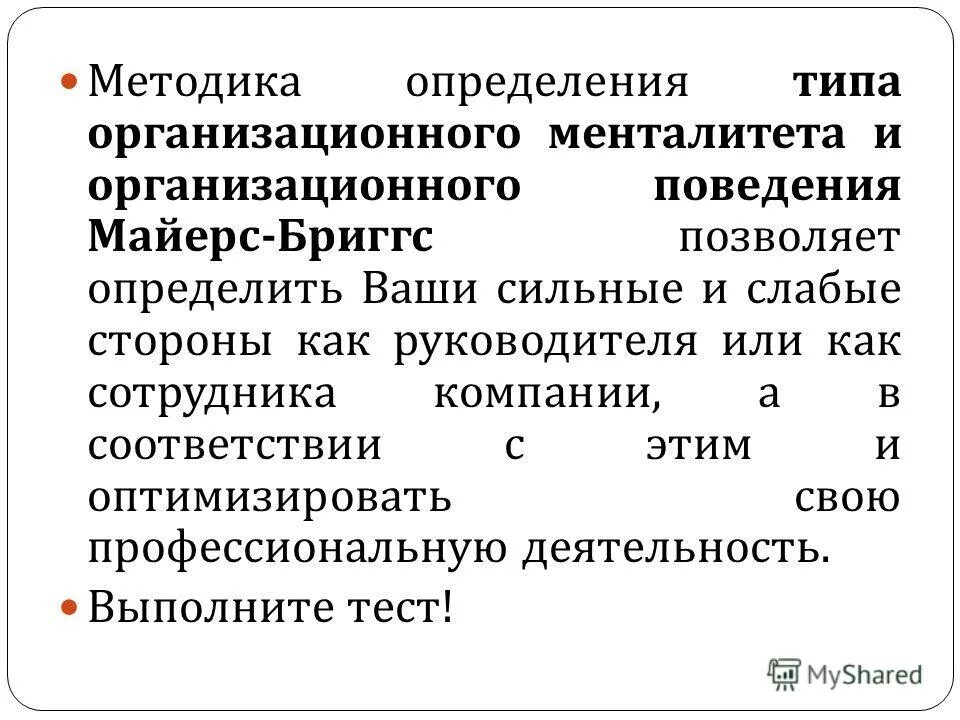 Методика определения типа организационного менталитета и организационного поведения Майерс-Бриггс позволяет определить Ваши сильные и слабые стороны как руководителя или как сотрудника компании, а в соответствии с этим и оптимизировать свою профессиональную деятельность.

Выполните тест!

MyShared